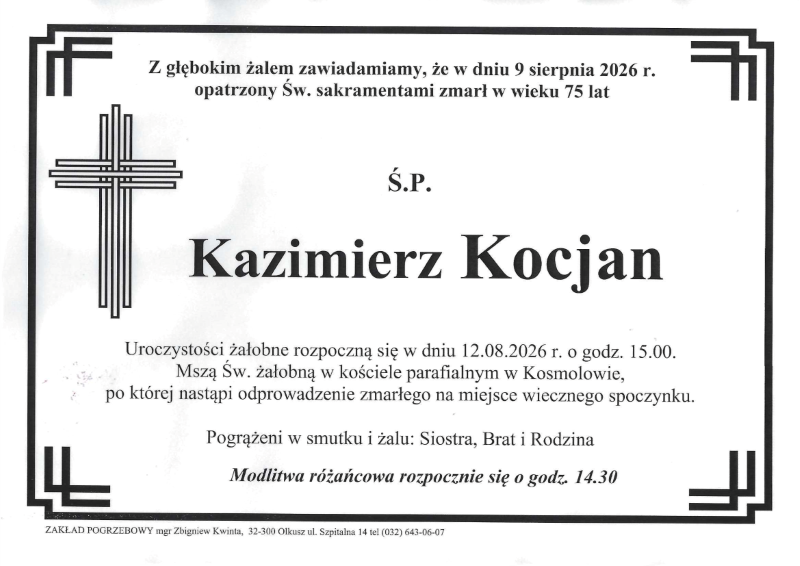 Z głębokim żalem zawiadamiamy, że w dniu 9 sierpnia 2026 r. opatrzony Św. sakramentami zmarł w wieku 75 lat

Ś.P.

Kazimierz Kocjan

Uroczystości żałobne rozpoczną się w dniu 12.08.2026 r. o godz. 15.00. Mszą Św. żałobną w kościele parafialnym w Kosmolowie, po której nastąpi odprowadzenie zmarłego na miejsce wiecznego spoczynku.

Pogrążeni w smutku i żalu: Siostra, Brat i Rodzina

Modlitwa różańcowa rozpocznie się o godz. 14.30

ZAKŁAD POGRZEBOWY mgr Zbigniew Kwinta, 32-300 Olkusz ul. Szpitalna 14 tel (032) 643-06-07